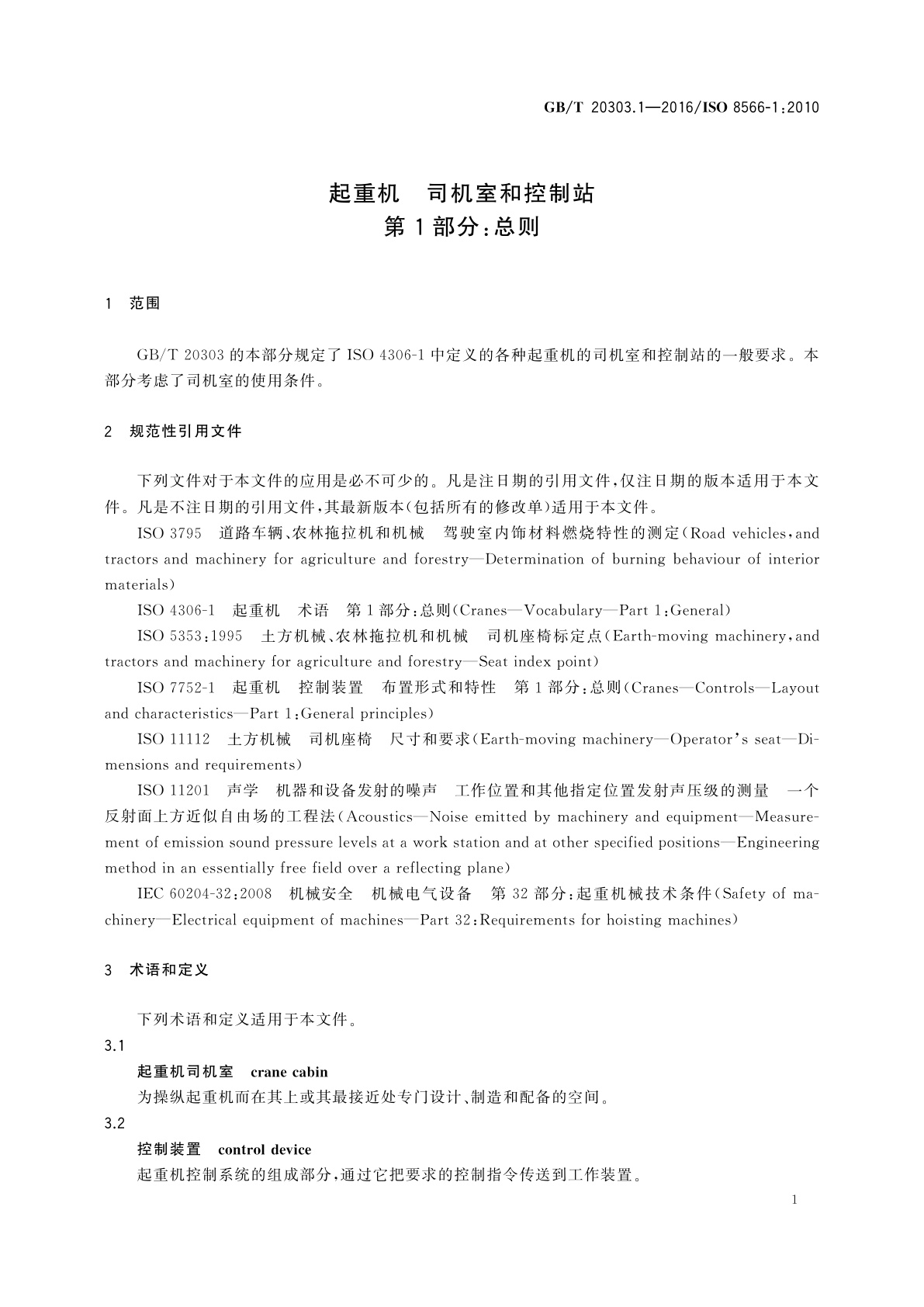 GB/T 20303.1—2016/ISO 8566-1:2010

起重机　司机室和控制站
第1部分:总则

1　范围

GB/T 20303 的本部分规定了 ISO 4306-1 中定义的各种起重机的司机室和控制站的一般要求。本部分考虑了司机室的使用条件。

2　规范性引用文件

下列文件对于本文件的应用是必不可少的。凡是注日期的引用文件,仅注日期的版本适用于本文件。凡是不注日期的引用文件,其最新版本(包括所有的修改单)适用于本文件。

ISO 3795　道路车辆、农林拖拉机和机械　驾驶室内饰材料燃烧特性的测定(Road vehicles,and tractors and machinery for agriculture and forestry—Determination of burning behaviour of interior materials)

ISO 4306-1　起重机　术语　第1部分:总则(Cranes—Vocabulary—Part 1:General)

ISO 5353:1995　土方机械、农林拖拉机和机械　司机座椅标定点(Earth-moving machinery,and tractors and machinery for agriculture and forestry—Seat index point)

ISO 7752-1　起重机　控制装置　布置形式和特性　第1部分:总则(Cranes—Controls—Layout and characteristics—Part 1:General principles)

ISO 11112　土方机械　司机座椅　尺寸和要求(Earth-moving machinery—Operator's seat—Dimensions and requirements)

ISO 11201　声学　机器和设备发射的噪声　工作位置和其他指定位置发射声压级的测量　一个反射面上方近似自由场的工程法(Acoustics—Noise emitted by machinery and equipment—Measurement of emission sound pressure levels at a work station and at other specified positions—Engineering method in an essentially free field over a reflecting plane)

IEC 60204-32:2008　机械安全　机械电气设备　第32部分:起重机械技术条件(Safety of machinery—Electrical equipment of machines—Part 32:Requirements for hoisting machines)

3　术语和定义

下列术语和定义适用于本文件。

3.1

起重机司机室　crane cabin

为操纵起重机而在其上或其最接近处专门设计、制造和配备的空间。

3.2

控制装置　control device

起重机控制系统的组成部分,通过它把要求的控制指令传送到工作装置。

1